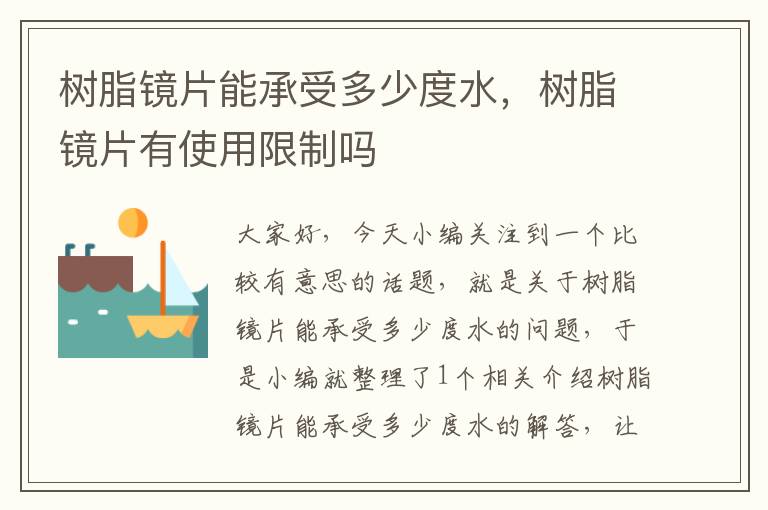 树脂镜片能承受多少度水，树脂镜片有使用限制吗

大家好，今天小编关注到一个比较有意思的话题，就是关于树脂镜片能承受多少度水的问题，于是小编就整理了1个相关介绍树脂镜片能承受多少度水的解答，让